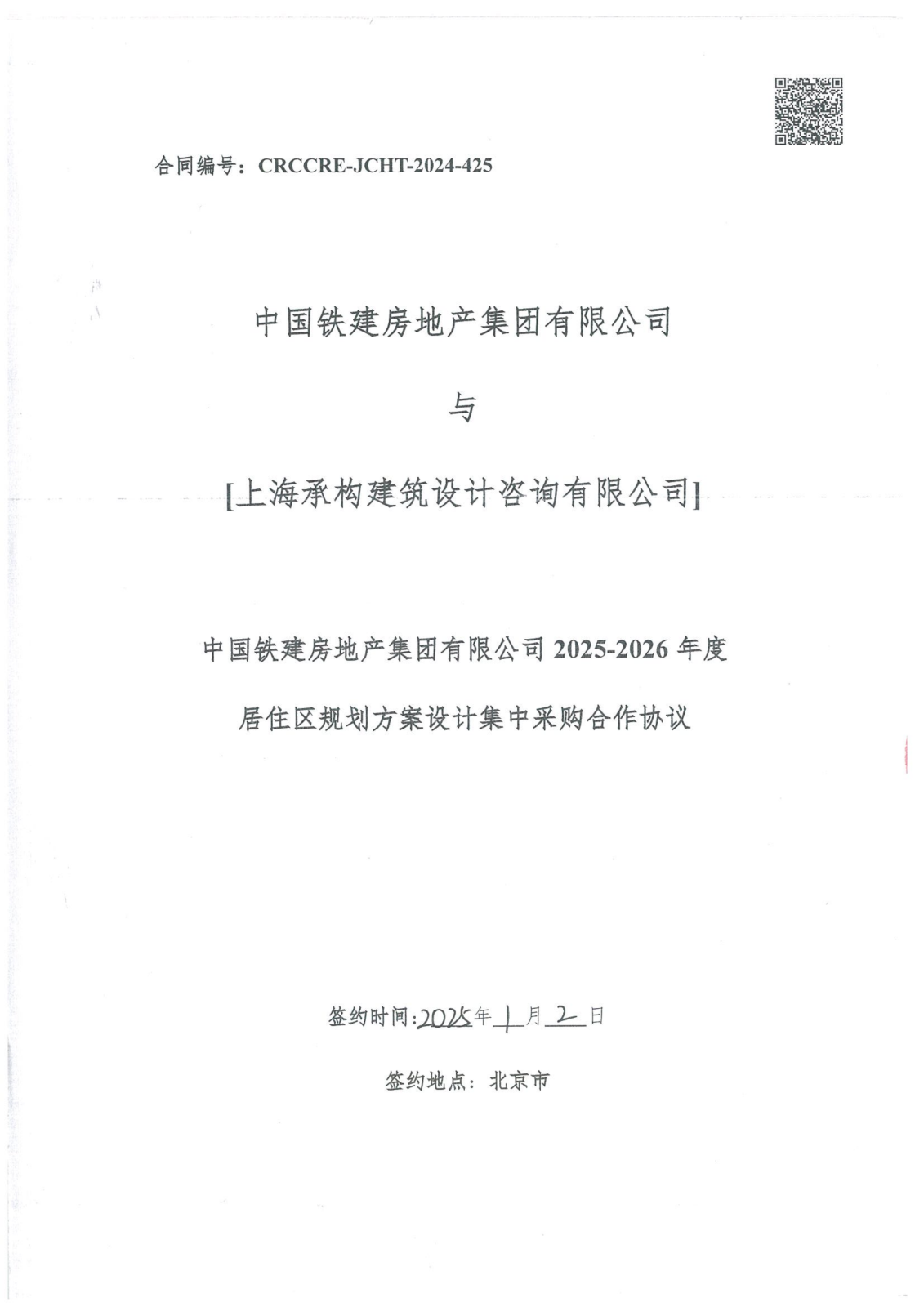 合同编号：CRCCRE-JCHT-2024-425

中国铁建房地产集团有限公司

与

[上海承构建筑设计咨询有限公司]

中国铁建房地产集团有限公司 2025-2026 年度

居住区规划方案设计集中采购合作协议

签约时间:2025年1月2日

签约地点：北京市